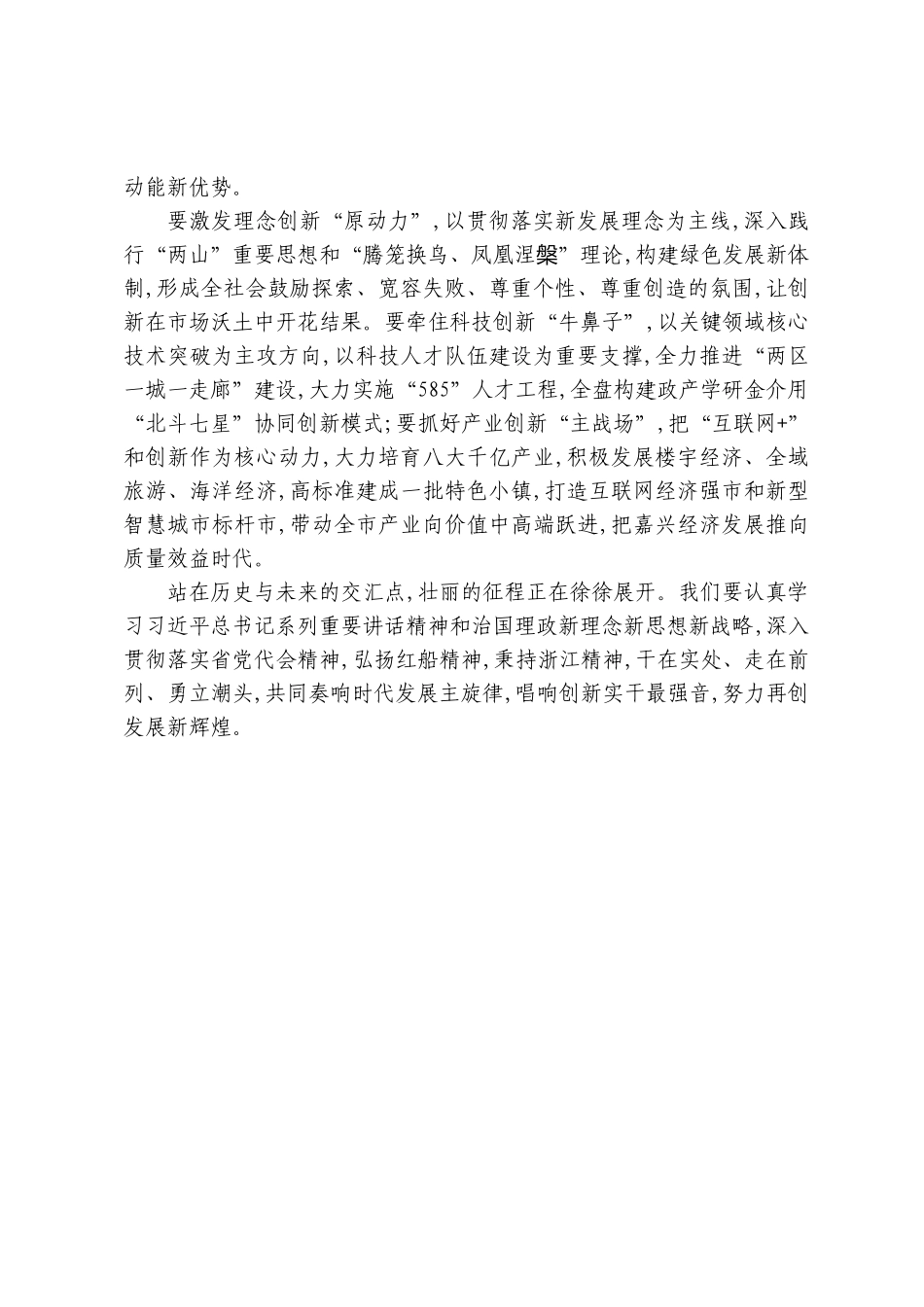 动能新优势。

要激发理念创新“原动力”，以贯彻落实新发展理念为主线，深入践行“两山”重要思想和“腾笼换鸟、凤凰涅槃”理论，构建绿色发展新体制，形成全社会鼓励探索、宽容失败、尊重个性、尊重创造的氛围，让创新在市场沃土中开花结果。要牵住科技创新“牛鼻子”，以关键领域核心技术突破为主攻方向，以科技人才队伍建设为重要支撑，全力推进“两区一城一走廊”建设，大力实施“585”人才工程，全盘构建政产学研金介用“北斗七星”协同创新模式；要抓好产业创新“主战场”，把“互联网+”和创新作为核心动力，大力培育八大千亿产业，积极发展楼宇经济、全域旅游、海洋经济，高标准建成一批特色小镇，打造互联网经济强市和新型智慧城市标杆市，带动全市产业向价值中高端跃进，把嘉兴经济发展推向质量效益时代。

站在历史与未来的交汇点，壮丽的征程正在徐徐展开。我们要认真学习习近平总书记系列重要讲话精神和治国理政新理念新思想新战略，深入贯彻落实省党代会精神，弘扬红船精神，秉持浙江精神，干在实处、走在前列、勇立潮头，共同奏响时代发展主旋律，唱响创新实干最强音，努力再创发展新辉煌。